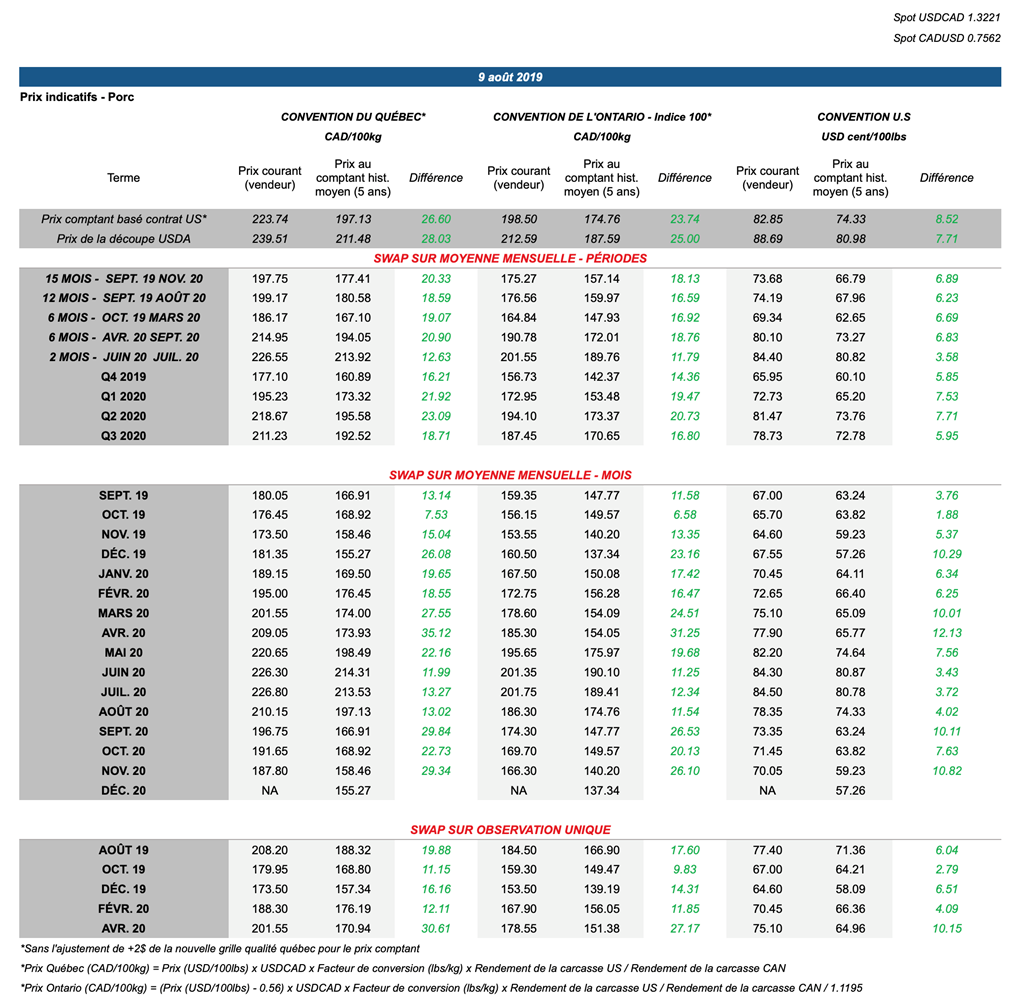 Spot USDCAD 1.3221
Spot CADUSD 0.7562

9 août 2019

Prix indicatifs - Porc

| | CONVENTION DU QUÉBEC* CAD/100kg | | | CONVENTION DE L'ONTARIO - Indice 100* CAD/100kg | | | CONVENTION U.S USD cent/100lbs | | |
|---|---|---|---|---|---|---|---|---|---|
| Terme | Prix courant (vendeur) | Prix au comptant hist. moyen (5 ans) | Différence | Prix courant (vendeur) | Prix au comptant hist. moyen (5 ans) | Différence | Prix courant (vendeur) | Prix au comptant hist. moyen (5 ans) | Différence |
| Prix comptant basé contrat US* | 223.74 | 197.13 | 26.60 | 198.50 | 174.76 | 23.74 | 82.85 | 74.33 | 8.52 |
| Prix de la découpe USDA | 239.51 | 211.48 | 28.03 | 212.59 | 187.59 | 25.00 | 88.69 | 80.98 | 7.71 |
| SWAP SUR MOYENNE MENSUELLE - PÉRIODES | | | | | | | | | |
| 15 MOIS - SEPT. 19 NOV. 20 | 197.75 | 177.41 | 20.33 | 175.27 | 157.14 | 18.13 | 73.68 | 66.79 | 6.89 |
| 12 MOIS - SEPT. 19 AOÛT 20 | 199.17 | 180.58 | 18.59 | 176.56 | 159.97 | 16.59 | 74.19 | 67.96 | 6.23 |
| 6 MOIS - OCT. 19 MARS 20 | 186.17 | 167.10 | 19.07 | 164.84 | 147.93 | 16.92 | 69.34 | 62.65 | 6.69 |
| 6 MOIS - AVR. 20 SEPT. 20 | 214.95 | 194.05 | 20.90 | 190.78 | 172.01 | 18.76 | 80.10 | 73.27 | 6.83 |
| 2 MOIS - JUIN 20 JUIL. 20 | 226.55 | 213.92 | 12.63 | 201.55 | 189.76 | 11.79 | 84.40 | 80.82 | 3.58 |
| Q4 2019 | 177.10 | 160.89 | 16.21 | 156.73 | 142.37 | 14.36 | 65.95 | 60.10 | 5.85 |
| Q1 2020 | 195.23 | 173.32 | 21.92 | 172.95 | 153.48 | 19.47 | 72.73 | 65.20 | 7.53 |
| Q2 2020 | 218.67 | 195.58 | 23.09 | 194.10 | 173.37 | 20.73 | 81.47 | 73.76 | 7.71 |
| Q3 2020 | 211.23 | 192.52 | 18.71 | 187.45 | 170.65 | 16.80 | 78.73 | 72.78 | 5.95 |
| SWAP SUR MOYENNE MENSUELLE - MOIS | | | | | | | | | |
| SEPT. 19 | 180.05 | 166.91 | 13.14 | 159.35 | 147.77 | 11.58 | 67.00 | 63.24 | 3.76 |
| OCT. 19 | 176.45 | 168.92 | 7.53 | 156.15 | 149.57 | 6.58 | 65.70 | 63.82 | 1.88 |
| NOV. 19 | 173.50 | 158.46 | 15.04 | 153.55 | 140.20 | 13.35 | 64.60 | 59.23 | 5.37 |
| DÉC. 19 | 181.35 | 155.27 | 26.08 | 160.50 | 137.34 | 23.16 | 67.55 | 57.26 | 10.29 |
| JANV. 20 | 189.15 | 169.50 | 19.65 | 167.50 | 150.08 | 17.42 | 70.45 | 64.11 | 6.34 |
| FÉVR. 20 | 195.00 | 176.45 | 18.55 | 172.75 | 156.28 | 16.47 | 72.65 | 66.40 | 6.25 |
| MARS 20 | 201.55 | 174.00 | 27.55 | 178.60 | 154.09 | 24.51 | 75.10 | 65.09 | 10.01 |
| AVR. 20 | 209.05 | 173.93 | 35.12 | 185.30 | 154.05 | 31.25 | 77.90 | 65.77 | 12.13 |
| MAI 20 | 220.65 | 198.49 | 22.16 | 195.65 | 175.97 | 19.68 | 82.20 | 74.64 | 7.56 |
| JUIN 20 | 226.30 | 214.31 | 11.99 | 201.35 | 190.10 | 11.25 | 84.30 | 80.87 | 3.43 |
| JUIL. 20 | 226.80 | 213.53 | 13.27 | 201.75 | 189.41 | 12.34 | 84.50 | 80.78 | 3.72 |
| AOÛT 20 | 210.15 | 197.13 | 13.02 | 186.30 | 174.76 | 11.54 | 78.35 | 74.33 | 4.02 |
| SEPT. 20 | 196.75 | 166.91 | 29.84 | 174.30 | 147.77 | 26.53 | 73.35 | 63.24 | 10.11 |
| OCT. 20 | 191.65 | 168.92 | 22.73 | 169.70 | 149.57 | 20.13 | 71.45 | 63.82 | 7.63 |
| NOV. 20 | 187.80 | 158.46 | 29.34 | 166.30 | 140.20 | 26.10 | 70.05 | 59.23 | 10.82 |
| DÉC. 20 | NA | 155.27 | | NA | 137.34 | | NA | 57.26 | |
| SWAP SUR OBSERVATION UNIQUE | | | | | | | | | |
| AOÛT 19 | 208.20 | 188.32 | 19.88 | 184.50 | 166.90 | 17.60 | 77.40 | 71.36 | 6.04 |
| OCT. 19 | 179.95 | 168.80 | 11.15 | 159.30 | 149.47 | 9.83 | 67.00 | 64.21 | 2.79 |
| DÉC. 19 | 173.50 | 157.34 | 16.16 | 153.50 | 139.19 | 14.31 | 64.60 | 58.09 | 6.51 |
| FÉVR. 20 | 188.30 | 176.19 | 12.11 | 167.90 | 156.05 | 11.85 | 70.45 | 66.36 | 4.09 |
| AVR. 20 | 201.55 | 170.94 | 30.61 | 178.55 | 151.38 | 27.17 | 75.10 | 64.96 | 10.15 |

*Sans l'ajustement de +2$ de la nouvelle grille qualité québec pour le prix comptant

*Prix Québec (CAD/100kg) = Prix (USD/100lbs) x USDCAD x Facteur de conversion (lbs/kg) x Rendement de la carcasse US / Rendement de la carcasse CAN

*Prix Ontario (CAD/100kg) = (Prix (USD/100lbs) - 0.56) x USDCAD x Facteur de conversion (lbs/kg) x Rendement de la carcasse US / Rendement de la carcasse CAN / 1.1195